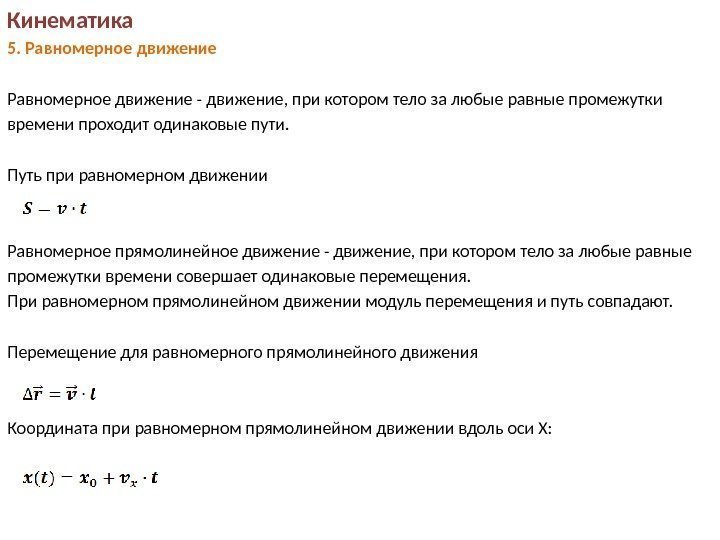 Кинематика

5. Равномерное движение

Равномерное движение - движение, при котором тело за любые равные промежутки времени проходит одинаковые пути.

Путь при равномерном движении

$S - v \cdot t$

Равномерное прямолинейное движение - движение, при котором тело за любые равные промежутки времени совершает одинаковые перемещения.
При равномерном прямолинейном движении модуль перемещения и путь совпадают.

Перемещение для равномерного прямолинейного движения

$\Delta\vec{r} = \vec{v} \cdot t$

Координата при равномерном прямолинейном движении вдоль оси X:

$x(t) - x_0 + v_x \cdot t$